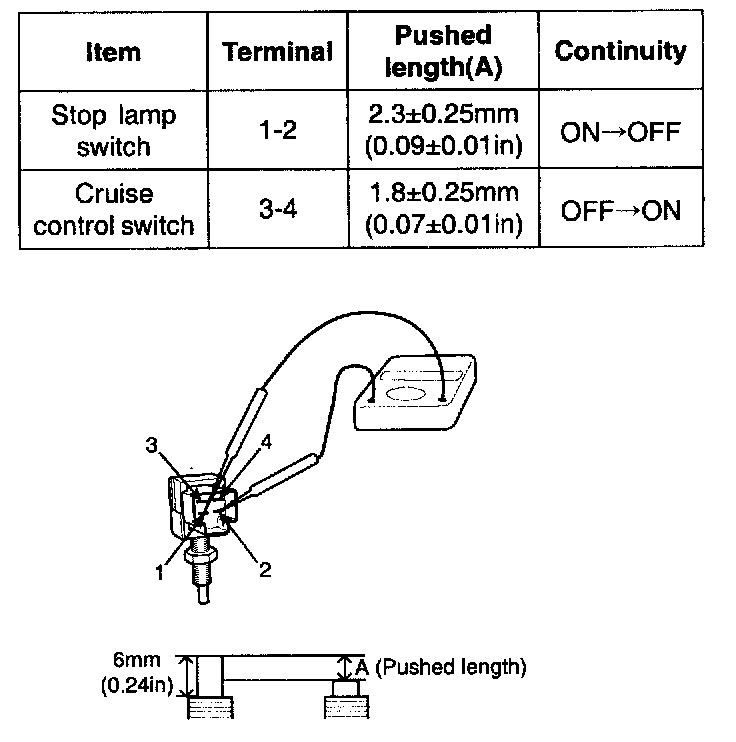 | Item | Terminal | Pushed length(A) | Continuity |
|---|---|---|---|
| Stop lamp switch | 1-2 | 2.3±0.25mm (0.09±0.01in) | ON→OFF |
| Cruise control switch | 3-4 | 1.8±0.25mm (0.07±0.01in) | OFF→ON |

3
4
1
2

6mm (0.24in)
A (Pushed length)